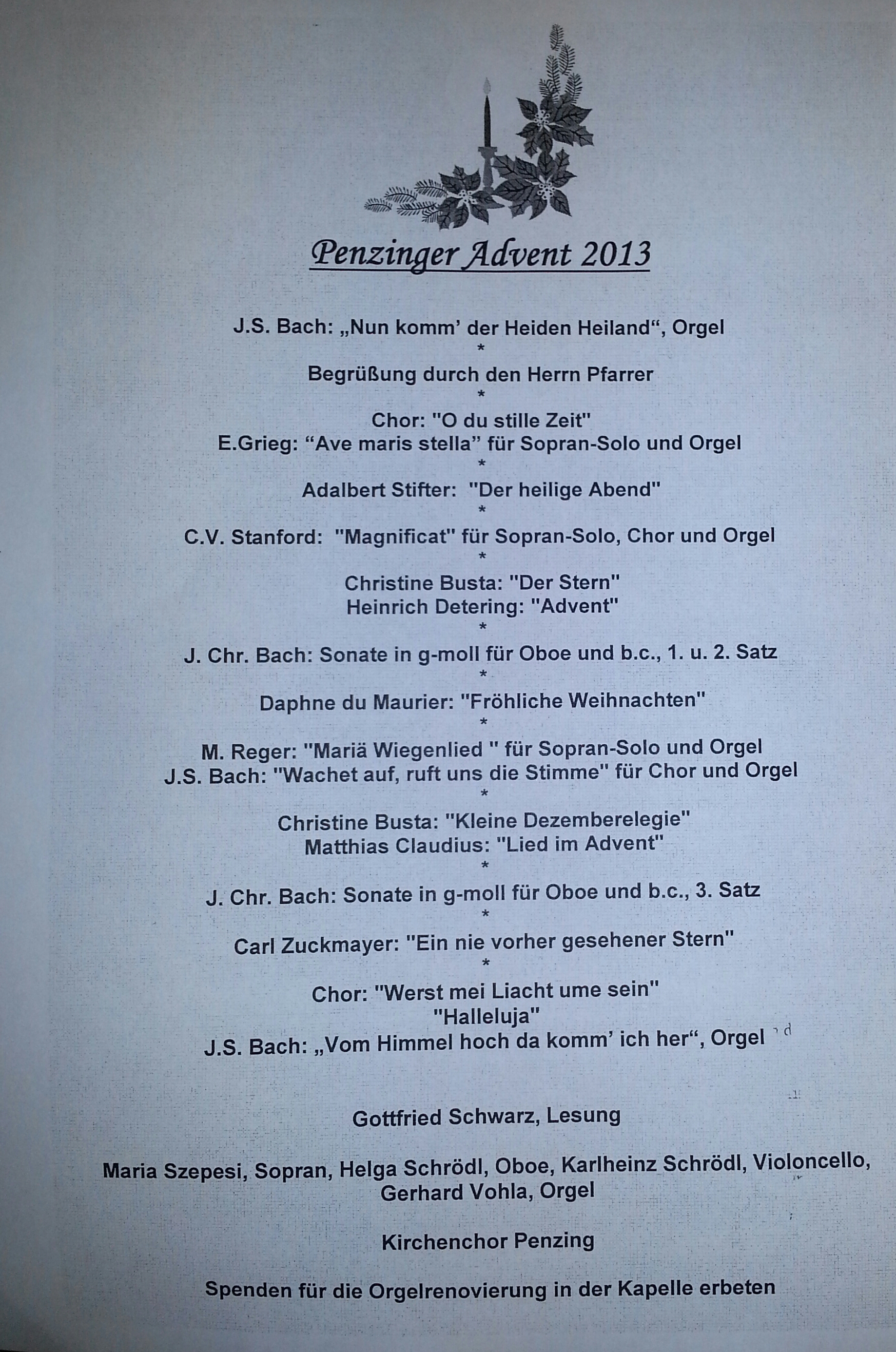 Penzinger Advent 2013

J.S. Bach: „Nun komm' der Heiden Heiland“, Orgel
*
Begrüßung durch den Herrn Pfarrer
*
Chor: "O du stille Zeit"
E.Grieg: "Ave maris stella" für Sopran-Solo und Orgel
*
Adalbert Stifter: "Der heilige Abend"
*
C.V. Stanford: "Magnificat" für Sopran-Solo, Chor und Orgel
*
Christine Busta: "Der Stern"
Heinrich Detering: "Advent"
*
J. Chr. Bach: Sonate in g-moll für Oboe und b.c., 1. u. 2. Satz
*
Daphne du Maurier: "Fröhliche Weihnachten"
*
M. Reger: "Mariä Wiegenlied " für Sopran-Solo und Orgel
J.S. Bach: "Wachet auf, ruft uns die Stimme" für Chor und Orgel
*
Christine Busta: "Kleine Dezemberelegie"
Matthias Claudius: "Lied im Advent"
*
J. Chr. Bach: Sonate in g-moll für Oboe und b.c., 3. Satz
*
Carl Zuckmayer: "Ein nie vorher gesehener Stern"
*
Chor: "Werst mei Liacht ume sein"
"Halleluja"
J.S. Bach: „Vom Himmel hoch da komm' ich her“, Orgel

Gottfried Schwarz, Lesung

Maria Szepesi, Sopran, Helga Schrödl, Oboe, Karlheinz Schrödl, Violoncello, Gerhard Vohla, Orgel

Kirchenchor Penzing

Spenden für die Orgelrenovierung in der Kapelle erbeten